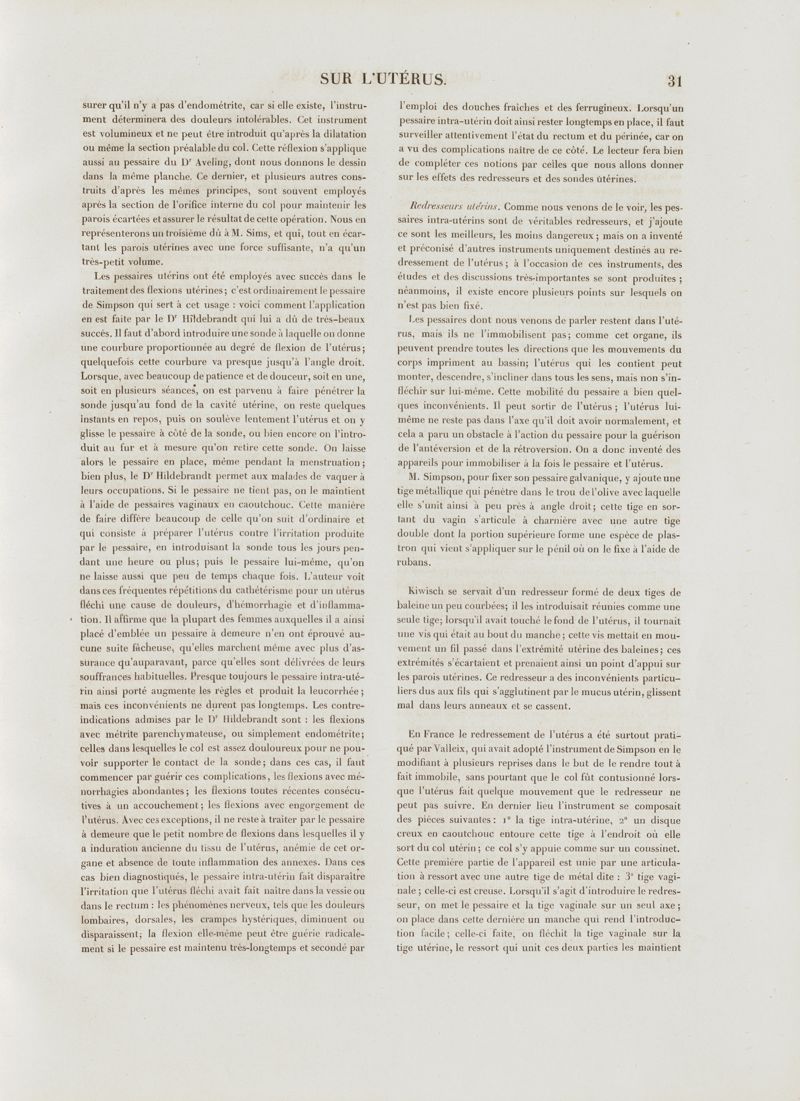 SUR L'UTÉRUS. 31

surer qu'il n'y a pas d'endométrite, car si elle existe, l'instrument déterminera des douleurs intolérables. Cet instrument est volumineux et ne peut être introduit qu'après la dilatation ou même la section préalable du col. Cette réflexion s'applique aussi au pessaire du Dr Aveling, dont nous donnons le dessin dans la même planche. Ce dernier, et plusieurs autres construits d'après les mêmes principes, sont souvent employés après la section de l'orifice interne du col pour maintenir les parois écartées et assurer le résultat de cette opération. Nous en représenterons un troisième dû à M. Sims, et qui, tout en écartant les parois utérines avec une force suffisante, n'a qu'un très-petit volume.

Les pessaires utérins ont été employés avec succès dans le traitement des flexions utérines; c'est ordinairement le pessaire de Simpson qui sert à cet usage : voici comment l'application en est faite par le Dr Hildebrandt qui lui a dû de très-beaux succès. Il faut d'abord introduire une sonde à laquelle on donne une courbure proportionnée au degré de flexion de l'utérus; quelquefois cette courbure va presque jusqu'à l'angle droit. Lorsque, avec beaucoup de patience et de douceur, soit en une, soit en plusieurs séances, on est parvenu à faire pénétrer la sonde jusqu'au fond de la cavité utérine, on reste quelques instants en repos, puis on soulève lentement l'utérus et on y glisse le pessaire à côté de la sonde, ou bien encore on l'introduit au fur et à mesure qu'on retire cette sonde. On laisse alors le pessaire en place, même pendant la menstruation; bien plus, le Dr Hildebrandt permet aux malades de vaquer à leurs occupations. Si le pessaire ne tient pas, on le maintient à l'aide de pessaires vaginaux en caoutchouc. Cette manière de faire diffère beaucoup de celle qu'on suit d'ordinaire et qui consiste à préparer l'utérus contre l'irritation produite par le pessaire, en introduisant la sonde tous les jours pendant une heure ou plus; puis le pessaire lui-même, qu'on ne laisse aussi que peu de temps chaque fois. L'auteur voit dans ces fréquentes répétitions du cathétérisme pour un utérus fléchi une cause de douleurs, d'hémorrhagie et d'inflammation. Il affirme que la plupart des femmes auxquelles il a ainsi placé d'emblée un pessaire à demeure n'en ont éprouvé aucune suite fâcheuse, qu'elles marchent même avec plus d'assurance qu'auparavant, parce qu'elles sont délivrées de leurs souffrances habituelles. Presque toujours le pessaire intra-utérin ainsi porté augmente les règles et produit la leucorrhée; mais ces inconvénients ne durent pas longtemps. Les contre-indications admises par le Dr Hildebrandt sont : les flexions avec métrite parenchymateuse, ou simplement endométrite; celles dans lesquelles le col est assez douloureux pour ne pouvoir supporter le contact de la sonde; dans ces cas, il faut commencer par guérir ces complications, les flexions avec ménorrhagies abondantes; les flexions toutes récentes consécutives à un accouchement; les flexions avec engorgement de l'utérus. Avec ces exceptions, il ne reste à traiter par le pessaire à demeure que le petit nombre de flexions dans lesquelles il y a induration ancienne du tissu de l'utérus, anémie de cet organe et absence de toute inflammation des annexes. Dans ces cas bien diagnostiqués, le pessaire intra-utérin fait disparaître l'irritation que l'utérus fléchi avait fait naître dans la vessie ou dans le rectum : les phénomènes nerveux, tels que les douleurs lombaires, dorsales, les crampes hystériques, diminuent ou disparaissent; la flexion elle-même peut être guérie radicalement si le pessaire est maintenu très-longtemps et secondé par

l'emploi des douches fraîches et des ferrugineux. Lorsqu'un pessaire intra-utérin doit ainsi rester longtemps en place, il faut surveiller attentivement l'état du rectum et du périnée, car on a vu des complications naître de ce côté. Le lecteur fera bien de compléter ces notions par celles que nous allons donner sur les effets des redresseurs et des sondes utérines.

Redresseurs utérins. Comme nous venons de le voir, les pessaires intra-utérins sont de véritables redresseurs, et j'ajoute ce sont les meilleurs, les moins dangereux; mais on a inventé et préconisé d'autres instruments uniquement destinés au redressement de l'utérus; à l'occasion de ces instruments, des études et des discussions très-importantes se sont produites; néanmoins, il existe encore plusieurs points sur lesquels on n'est pas bien fixé.

Les pessaires dont nous venons de parler restent dans l'utérus, mais ils ne l'immobilisent pas; comme cet organe, ils peuvent prendre toutes les directions que les mouvements du corps impriment au bassin; l'utérus qui les contient peut monter, descendre, s'incliner dans tous les sens, mais non s'infléchir sur lui-même. Cette mobilité du pessaire a bien quelques inconvénients. Il peut sortir de l'utérus; l'utérus lui-même ne reste pas dans l'axe qu'il doit avoir normalement, et cela a paru un obstacle à l'action du pessaire pour la guérison de l'antéversion et de la rétroversion. On a donc inventé des appareils pour immobiliser à la fois le pessaire et l'utérus.

M. Simpson, pour fixer son pessaire galvanique, y ajoute une tige métallique qui pénètre dans le trou de l'olive avec laquelle elle s'unit ainsi à peu près à angle droit; cette tige en sortant du vagin s'articule à charnière avec une autre tige double dont la portion supérieure forme une espèce de plastron qui vient s'appliquer sur le pénil où on le fixe à l'aide de rubans.

Kiwisch se servait d'un redresseur formé de deux tiges de baleine un peu courbées; il les introduisait réunies comme une seule tige; lorsqu'il avait touché le fond de l'utérus, il tournait une vis qui était au bout du manche; cette vis mettait en mouvement un fil passé dans l'extrémité utérine des baleines; ces extrémités s'écartaient et prenaient ainsi un point d'appui sur les parois utérines. Ce redresseur a des inconvénients particuliers dus aux fils qui s'agglutinent par le mucus utérin, glissent mal dans leurs anneaux et se cassent.

En France le redressement de l'utérus a été surtout pratiqué par Valleix, qui avait adopté l'instrument de Simpson en le modifiant à plusieurs reprises dans le but de le rendre tout à fait immobile, sans pourtant que le col fût contusionné lorsque l'utérus fait quelque mouvement que le redresseur ne peut pas suivre. En dernier lieu l'instrument se composait des pièces suivantes : 1° la tige intra-utérine, 2° un disque creux en caoutchouc entoure cette tige à l'endroit où elle sort du col utérin; ce col s'y appuie comme sur un coussinet. Cette première partie de l'appareil est unie par une articulation à ressort avec une autre tige de métal dite : 3° tige vaginale; celle-ci est creuse. Lorsqu'il s'agit d'introduire le redresseur, on met le pessaire et la tige vaginale sur un seul axe; on place dans cette dernière un manche qui rend l'introduction facile; celle-ci faite, on fléchit la tige vaginale sur la tige utérine, le ressort qui unit ces deux parties les maintient